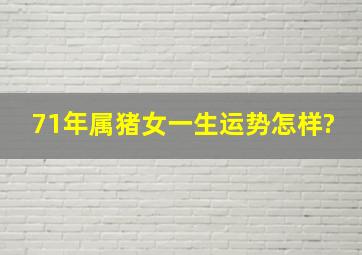 71年属猪女一生运势怎样?